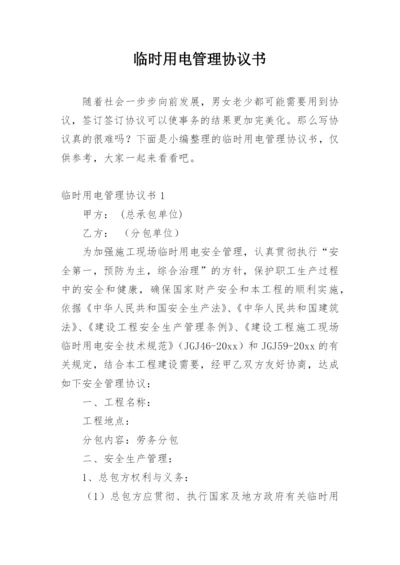 临时用电管理协议书

随着社会一步步向前发展，男女老少都可能需要用到协议，签订签订协议可以使事务的结果更加完美化。那么写协议真的很难吗？下面是小编整理的临时用电管理协议书，仅供参考，大家一起来看看吧。

临时用电管理协议书 1

甲方：（总承包单位）

乙方：（分包单位）

为加强施工现场临时用电安全管理，认真贯彻执行“安全第一，预防为主，综合治理”的方针，保护职工生产过程中的安全和健康，确保国家财产安全和本工程的顺利实施，依据《中华人民共和国安全生产法》、《中华人民共和国建筑法》、《建设工程安全生产管理条例》、《建设工程施工现场临时用电安全技术规范》（JGJ46-20xx）和 JGJ59-20xx 的有关规定，结合本工程建设需要，经甲乙双方友好协商，达成如下安全管理协议：

一、工程名称：

工程地点：

分包内容：劳务分包

二、安全生产管理：

1、总包方权利与义务：

（1）总包方应贯彻、执行国家及地方政府有关临时用